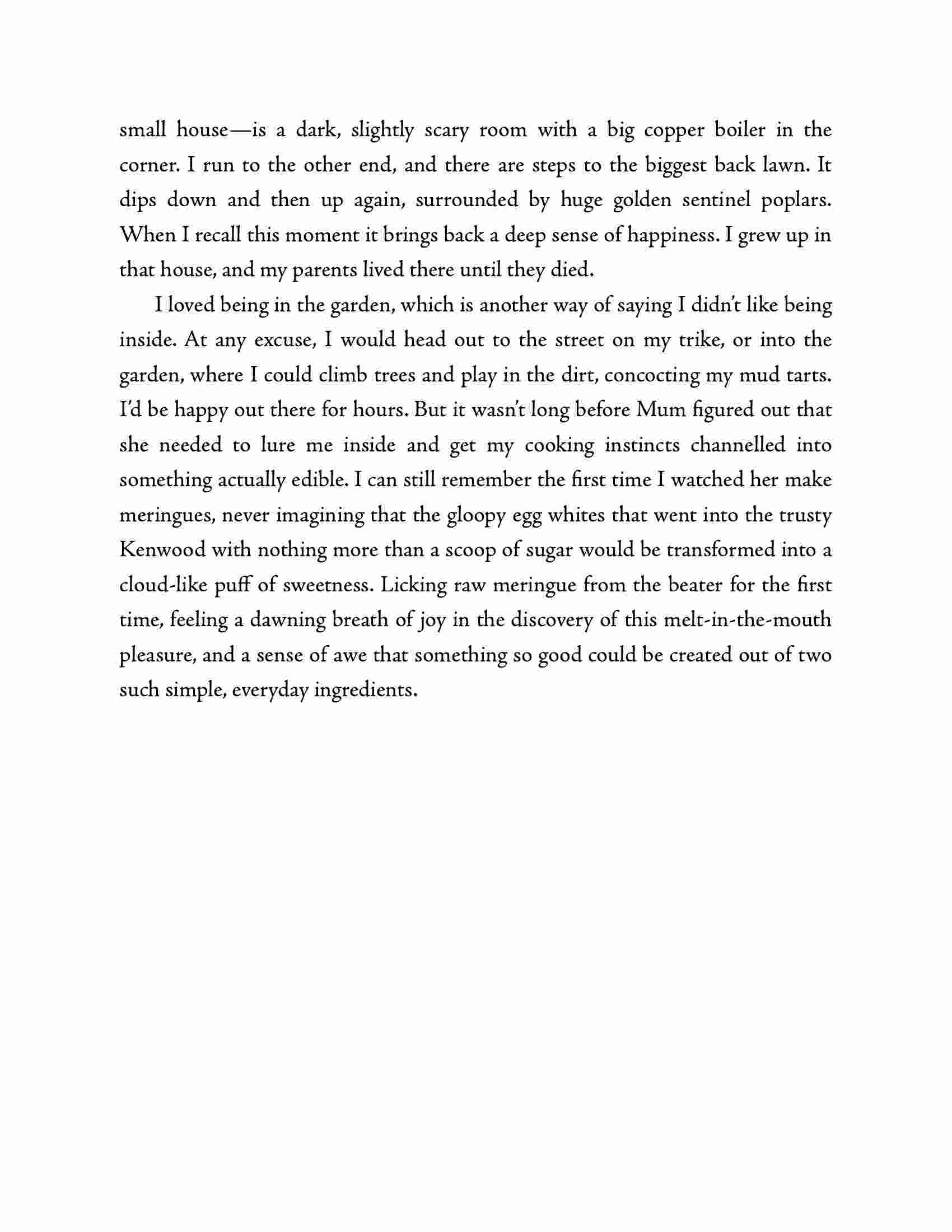 small house—is a dark, slightly scary room with a big copper boiler in the corner. I run to the other end, and there are steps to the biggest back lawn. It dips down and then up again, surrounded by huge golden sentinel poplars. When I recall this moment it brings back a deep sense of happiness. I grew up in that house, and my parents lived there until they died.

I loved being in the garden, which is another way of saying I didn't like being inside. At any excuse, I would head out to the street on my trike, or into the garden, where I could climb trees and play in the dirt, concocting my mud tarts. I'd be happy out there for hours. But it wasn't long before Mum figured out that she needed to lure me inside and get my cooking instincts channelled into something actually edible. I can still remember the first time I watched her make meringues, never imagining that the gloopy egg whites that went into the trusty Kenwood with nothing more than a scoop of sugar would be transformed into a cloud-like puff of sweetness. Licking raw meringue from the beater for the first time, feeling a dawning breath of joy in the discovery of this melt-in-the-mouth pleasure, and a sense of awe that something so good could be created out of two such simple, everyday ingredients.